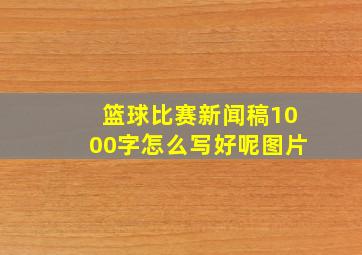 篮球比赛新闻稿1000字怎么写好呢图片